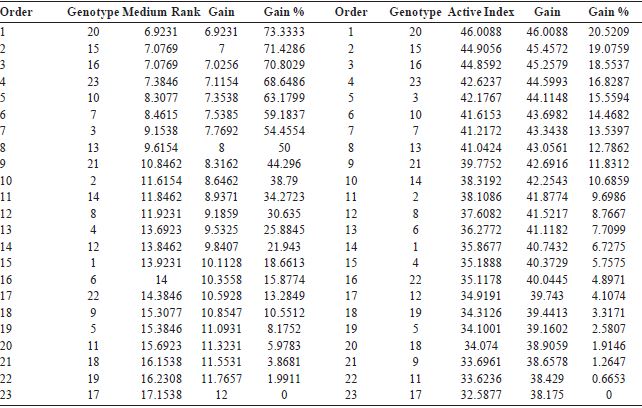 | Order | Genotype | Medium Rank | Gain | Gain % | Order | Genotype | Active Index | Gain | Gain % |
|---|---|---|---|---|---|---|---|---|---|
| 1 | 20 | 6.9231 | 6.9231 | 73.3333 | 1 | 20 | 46.0088 | 46.0088 | 20.5209 |
| 2 | 15 | 7.0769 | 7 | 71.4286 | 2 | 15 | 44.9056 | 45.4572 | 19.0759 |
| 3 | 16 | 7.0769 | 7.0256 | 70.8029 | 3 | 16 | 44.8592 | 45.2579 | 18.5537 |
| 4 | 23 | 7.3846 | 7.1154 | 68.6486 | 4 | 23 | 42.6237 | 44.5993 | 16.8287 |
| 5 | 10 | 8.3077 | 7.3538 | 63.1799 | 5 | 3 | 42.1767 | 44.1148 | 15.5594 |
| 6 | 7 | 8.4615 | 7.5385 | 59.1837 | 6 | 10 | 41.6153 | 43.6982 | 14.4682 |
| 7 | 3 | 9.1538 | 7.7692 | 54.4554 | 7 | 7 | 41.2172 | 43.3438 | 13.5397 |
| 8 | 13 | 9.6154 | 8 | 50 | 8 | 13 | 41.0424 | 43.0561 | 12.7862 |
| 9 | 21 | 10.8462 | 8.3162 | 44.296 | 9 | 21 | 39.7752 | 42.6916 | 11.8312 |
| 10 | 2 | 11.6154 | 8.6462 | 38.79 | 10 | 14 | 38.3192 | 42.2543 | 10.6859 |
| 11 | 14 | 11.8462 | 8.9371 | 34.2723 | 11 | 2 | 38.1086 | 41.8774 | 9.6986 |
| 12 | 8 | 11.9231 | 9.1859 | 30.635 | 12 | 8 | 37.6082 | 41.5217 | 8.7667 |
| 13 | 4 | 13.6923 | 9.5325 | 25.8845 | 13 | 6 | 36.2772 | 41.1182 | 7.7099 |
| 14 | 12 | 13.8462 | 9.8407 | 21.943 | 14 | 1 | 35.8677 | 40.7432 | 6.7275 |
| 15 | 1 | 13.9231 | 10.1128 | 18.6613 | 15 | 4 | 35.1888 | 40.3729 | 5.7575 |
| 16 | 6 | 14 | 10.3558 | 15.8774 | 16 | 22 | 35.1178 | 40.0445 | 4.8971 |
| 17 | 22 | 14.3846 | 10.5928 | 13.2849 | 17 | 12 | 34.9191 | 39.743 | 4.1074 |
| 18 | 9 | 15.3077 | 10.8547 | 10.5512 | 18 | 19 | 34.3126 | 39.4413 | 3.3171 |
| 19 | 5 | 15.3846 | 11.0931 | 8.1752 | 19 | 5 | 34.1001 | 39.1602 | 2.5807 |
| 20 | 11 | 15.6923 | 11.3231 | 5.9783 | 20 | 18 | 34.074 | 38.9059 | 1.9146 |
| 21 | 18 | 16.1538 | 11.5531 | 3.8681 | 21 | 9 | 33.6961 | 38.6578 | 1.2647 |
| 22 | 19 | 16.2308 | 11.7657 | 1.9911 | 22 | 11 | 33.6236 | 38.429 | 0.6653 |
| 23 | 17 | 17.1538 | 12 | 0 | 23 | 17 | 32.5877 | 38.175 | 0 |